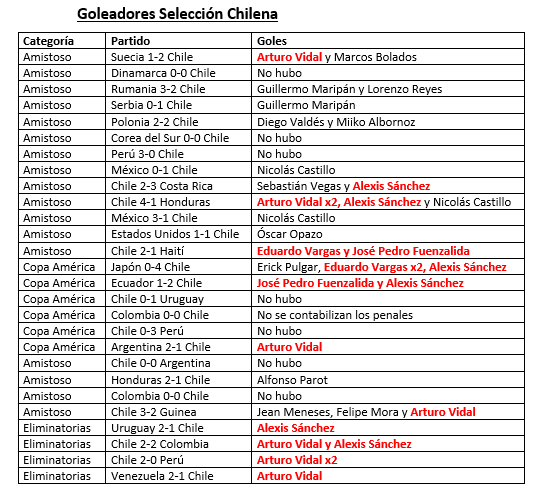 Goleadores Selección Chilena

| Categoría | Partido | Goles |
|---|---|---|
| Amistoso | Suecia 1-2 Chile | Arturo Vidal y Marcos Bolados |
| Amistoso | Dinamarca 0-0 Chile | No hubo |
| Amistoso | Rumania 3-2 Chile | Guillermo Maripán y Lorenzo Reyes |
| Amistoso | Serbia 0-1 Chile | Guillermo Maripán |
| Amistoso | Polonia 2-2 Chile | Diego Valdés y Miiko Albornoz |
| Amistoso | Corea del Sur 0-0 Chile | No hubo |
| Amistoso | Perú 3-0 Chile | No hubo |
| Amistoso | México 0-1 Chile | Nicolás Castillo |
| Amistoso | Chile 2-3 Costa Rica | Sebastián Vegas y Alexis Sánchez |
| Amistoso | Chile 4-1 Honduras | Arturo Vidal x2, Alexis Sánchez y Nicolás Castillo |
| Amistoso | México 3-1 Chile | Nicolás Castillo |
| Amistoso | Estados Unidos 1-1 Chile | Óscar Opazo |
| Amistoso | Chile 2-1 Haití | Eduardo Vargas y José Pedro Fuenzalida |
| Copa América | Japón 0-4 Chile | Erick Pulgar, Eduardo Vargas x2, Alexis Sánchez |
| Copa América | Ecuador 1-2 Chile | José Pedro Fuenzalida y Alexis Sánchez |
| Copa América | Chile 0-1 Uruguay | No hubo |
| Copa América | Colombia 0-0 Chile | No se contabilizan los penales |
| Copa América | Chile 0-3 Perú | No hubo |
| Copa América | Argentina 2-1 Chile | Arturo Vidal |
| Amistoso | Chile 0-0 Argentina | No hubo |
| Amistoso | Honduras 2-1 Chile | Alfonso Parot |
| Amistoso | Colombia 0-0 Chile | No hubo |
| Amistoso | Chile 3-2 Guinea | Jean Meneses, Felipe Mora y Arturo Vidal |
| Eliminatorias | Uruguay 2-1 Chile | Alexis Sánchez |
| Eliminatorias | Chile 2-2 Colombia | Arturo Vidal y Alexis Sánchez |
| Eliminatorias | Chile 2-0 Perú | Arturo Vidal x2 |
| Eliminatorias | Venezuela 2-1 Chile | Arturo Vidal |